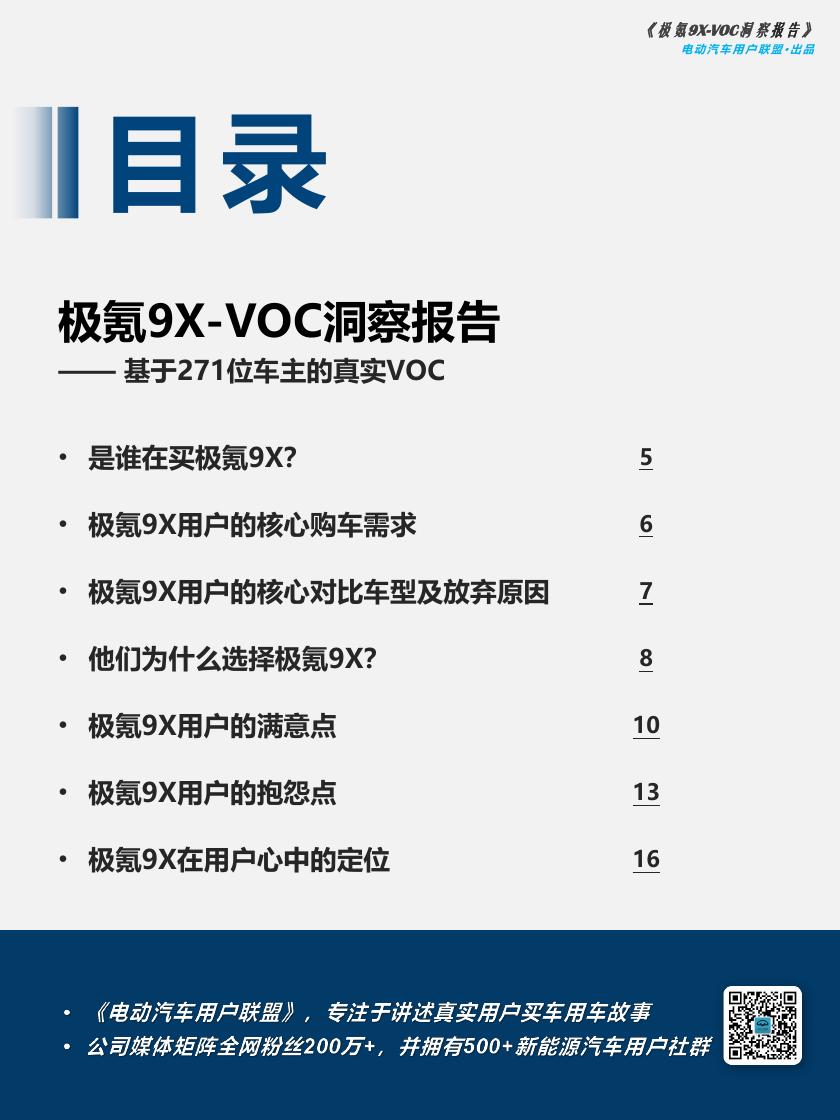 《极氪9X-VOC洞察报告》
电动汽车用户联盟·出品

目录

极氪9X-VOC洞察报告
—— 基于271位车主的真实VOC

• 是谁在买极氪9X? 5
• 极氪9X用户的核心购车需求 6
• 极氪9X用户的核心对比车型及放弃原因 7
• 他们为什么选择极氪9X? 8
• 极氪9X用户的满意点 10
• 极氪9X用户的抱怨点 13
• 极氪9X在用户心中的定位 16

• 《电动汽车用户联盟》，专注于讲述真实用户买车用车故事
• 公司媒体矩阵全网粉丝200万+，并拥有500+新能源汽车用户社群